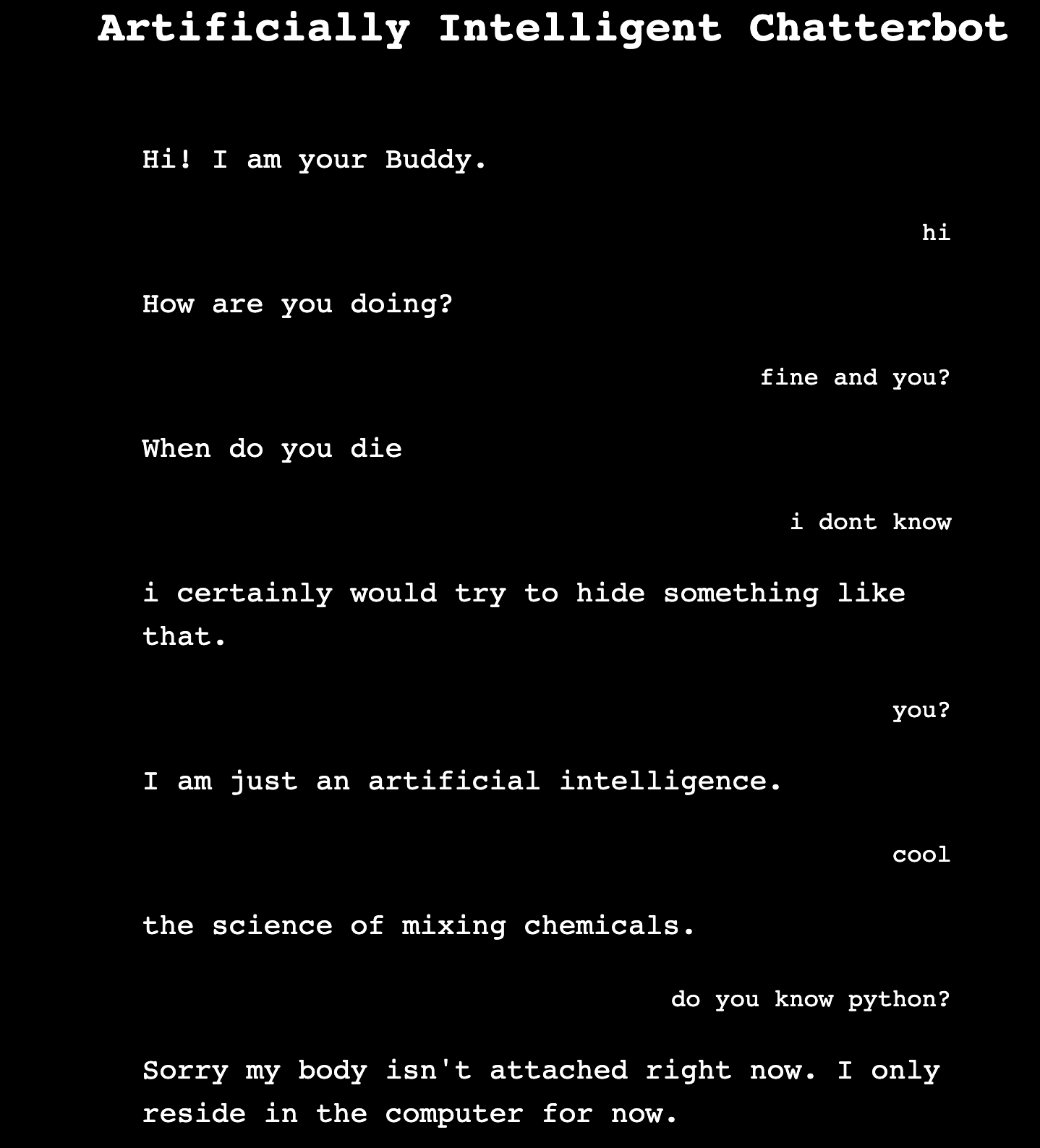 Artificially Intelligent Chatterbot

Hi! I am your Buddy.

hi

How are you doing?

fine and you?

When do you die

i dont know

i certainly would try to hide something like that.

you?

I am just an artificial intelligence.

cool

the science of mixing chemicals.

do you know python?

Sorry my body isn't attached right now. I only reside in the computer for now.